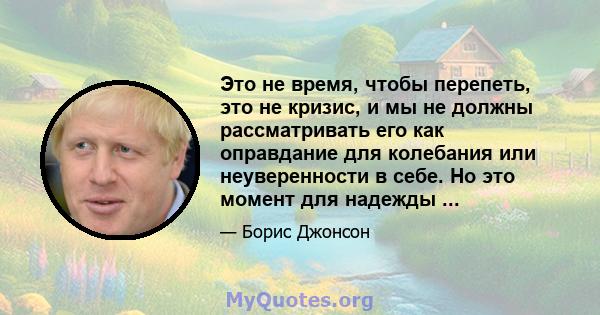 Это не время, чтобы перепеть, это не кризис, и мы не должны рассматривать его как оправдание для колебания или неуверенности в себе. Но это момент для надежды ...

— Борис Джонсон

MyQuotes.org